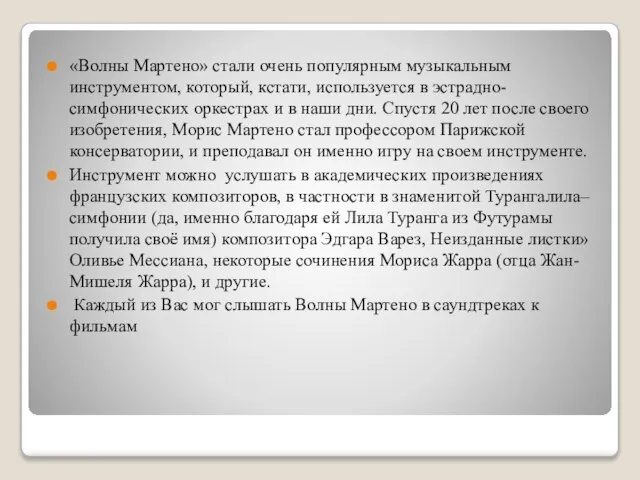 «Волны Мартено» стали очень популярным музыкальным инструментом, который, кстати, используется в эстрадно-симфонических оркестрах и в наши дни. Спустя 20 лет после своего изобретения, Морис Мартено стал профессором Парижской консерватории, и преподавал он именно игру на своем инструменте.

Инструмент можно услушать в академических произведениях французских композиторов, в частности в знаменитой Турангалила–симфонии (да, именно благодаря ей Лила Туранга из Футурамы получила своё имя) композитора Эдгара Варез, Неизданные листки» Оливье Мессиана, некоторые сочинения Мориса Жарра (отца Жан-Мишеля Жарра), и другие.

Каждый из Вас мог слышать Волны Мартено в саундтреках к фильмам